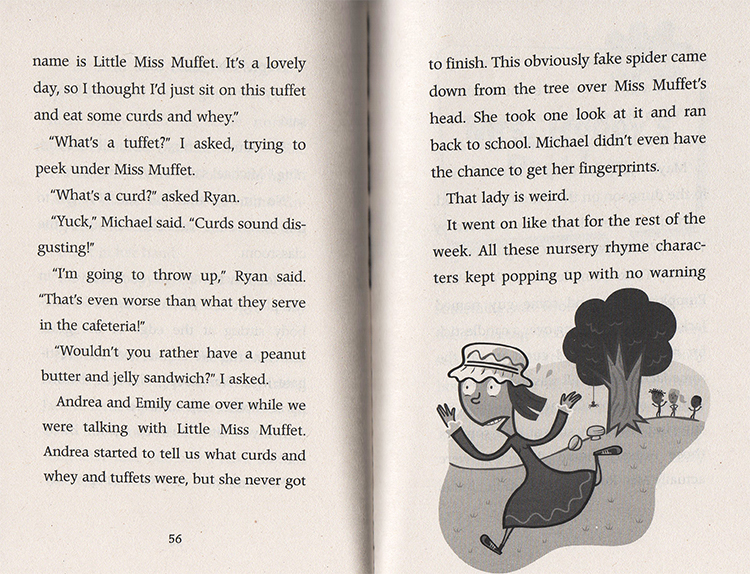 name is Little Miss Muffet. It's a lovely day, so I thought I'd just sit on this tuffet and eat some curds and whey."

"What's a tuffet?" I asked, trying to peek under Miss Muffet.

"What's a curd?" asked Ryan.

"Yuck," Michael said. "Curds sound disgusting!"

"I'm going to throw up," Ryan said. "That's even worse than what they serve in the cafeteria!"

"Wouldn't you rather have a peanut butter and jelly sandwich?" I asked.

Andrea and Emily came over while we were talking with Little Miss Muffet. Andrea started to tell us what curds and whey and tuffets were, but she never got

56

to finish. This obviously fake spider came down from the tree over Miss Muffet's head. She took one look at it and ran back to school. Michael didn't even have the chance to get her fingerprints.

That lady is weird.

It went on like that for the rest of the week. All these nursery rhyme characters kept popping up with no warning